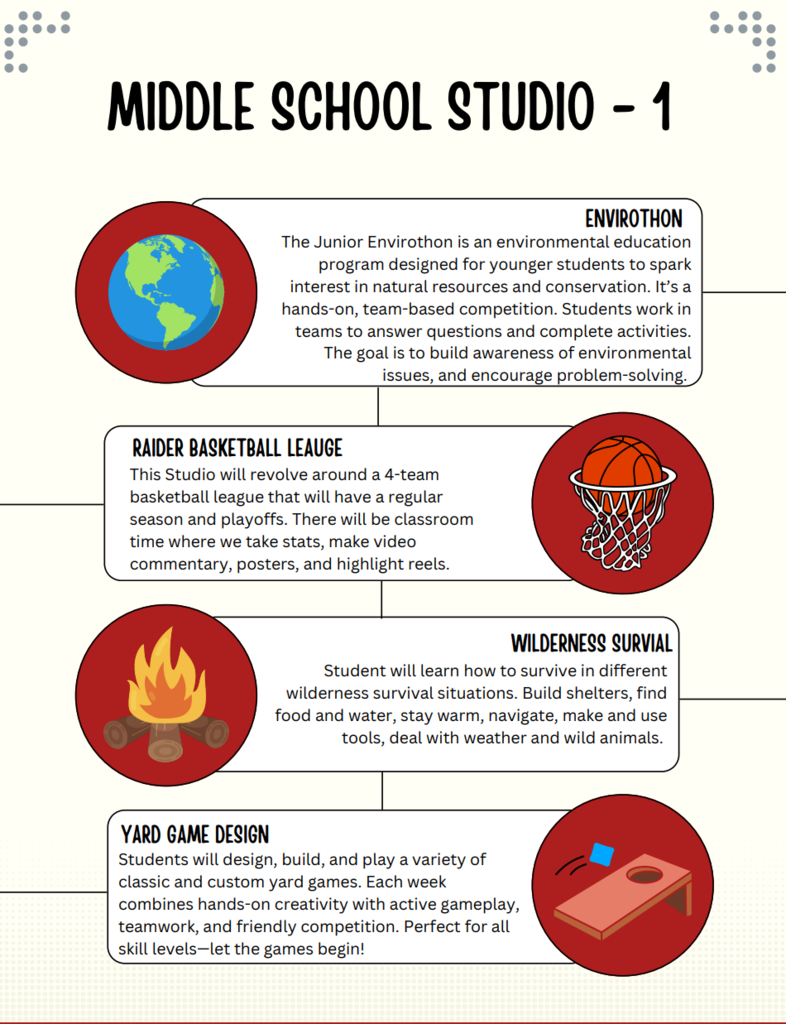 MIDDLE SCHOOL STUDIO - 1

ENVIROTHON

The Junior Envirothon is an environmental education program designed for younger students to spark interest in natural resources and conservation. It's a hands-on, team-based competition. Students work in teams to answer questions and complete activities. The goal is to build awareness of environmental issues, and encourage problem-solving.

RAIDER BASKETBALL LEAUGE

This Studio will revolve around a 4-team basketball league that will have a regular season and playoffs. There will be classroom time where we take stats, make video commentary, posters, and highlight reels.

WILDERNESS SURVIAL

Student will learn how to survive in different wilderness survival situations. Build shelters, find food and water, stay warm, navigate, make and use tools, deal with weather and wild animals.

YARD GAME DESIGN

Students will design, build, and play a variety of classic and custom yard games. Each week combines hands-on creativity with active gameplay, teamwork, and friendly competition. Perfect for all skill levels—let the games begin!